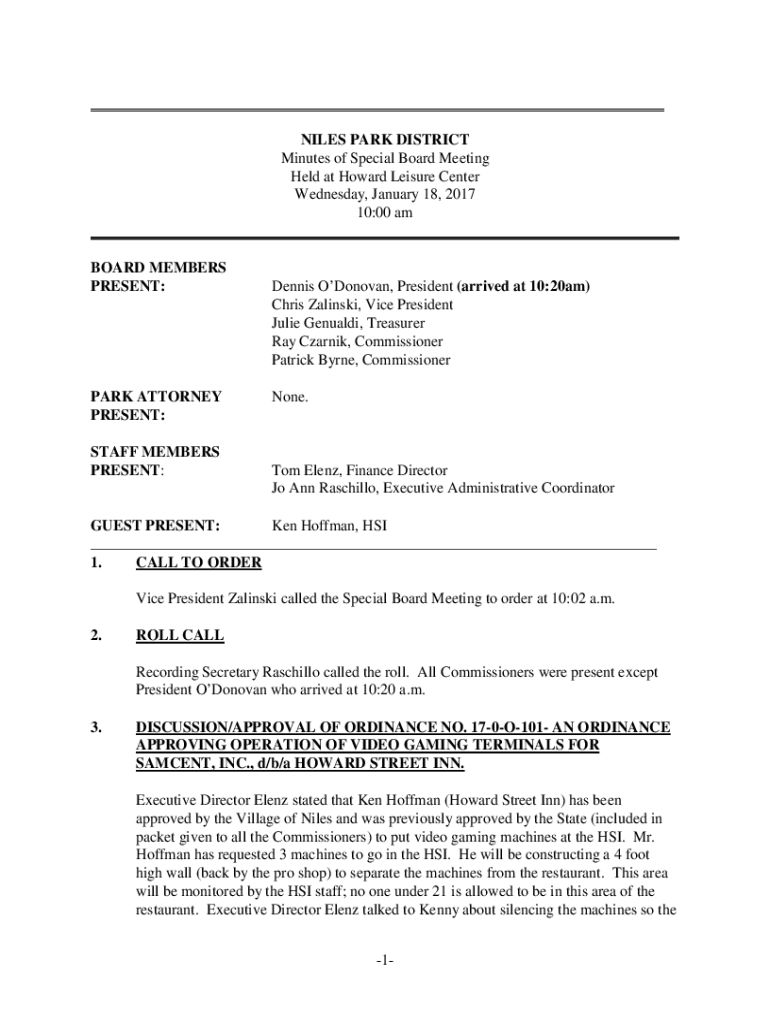 NILES PARK DISTRICT
Minutes of Special Board Meeting
Held at Howard Leisure Center
Wednesday, January 18, 2017
10:00 am

BOARD MEMBERS PRESENT: Dennis O'Donovan, President (arrived at 10:20am)
Chris Zalinski, Vice President
Julie Genualdi, Treasurer
Ray Czarnik, Commissioner
Patrick Byrne, Commissioner

PARK ATTORNEY PRESENT: None.

STAFF MEMBERS PRESENT: Tom Elenz, Finance Director
Jo Ann Raschillo, Executive Administrative Coordinator

GUEST PRESENT: Ken Hoffman, HSI

1. CALL TO ORDER

Vice President Zalinski called the Special Board Meeting to order at 10:02 a.m.

2. ROLL CALL

Recording Secretary Raschillo called the roll. All Commissioners were present except President O'Donovan who arrived at 10:20 a.m.

3. DISCUSSION/APPROVAL OF ORDINANCE NO. 17-0-O-101- AN ORDINANCE APPROVING OPERATION OF VIDEO GAMING TERMINALS FOR SAMCENT, INC., d/b/a HOWARD STREET INN.

Executive Director Elenz stated that Ken Hoffman (Howard Street Inn) has been approved by the Village of Niles and was previously approved by the State (included in packet given to all the Commissioners) to put video gaming machines at the HSI. Mr. Hoffman has requested 3 machines to go in the HSI. He will be constructing a 4 foot high wall (back by the pro shop) to separate the machines from the restaurant. This area will be monitored by the HSI staff; no one under 21 is allowed to be in this area of the restaurant. Executive Director Elenz talked to Kenny about silencing the machines so the

-1-